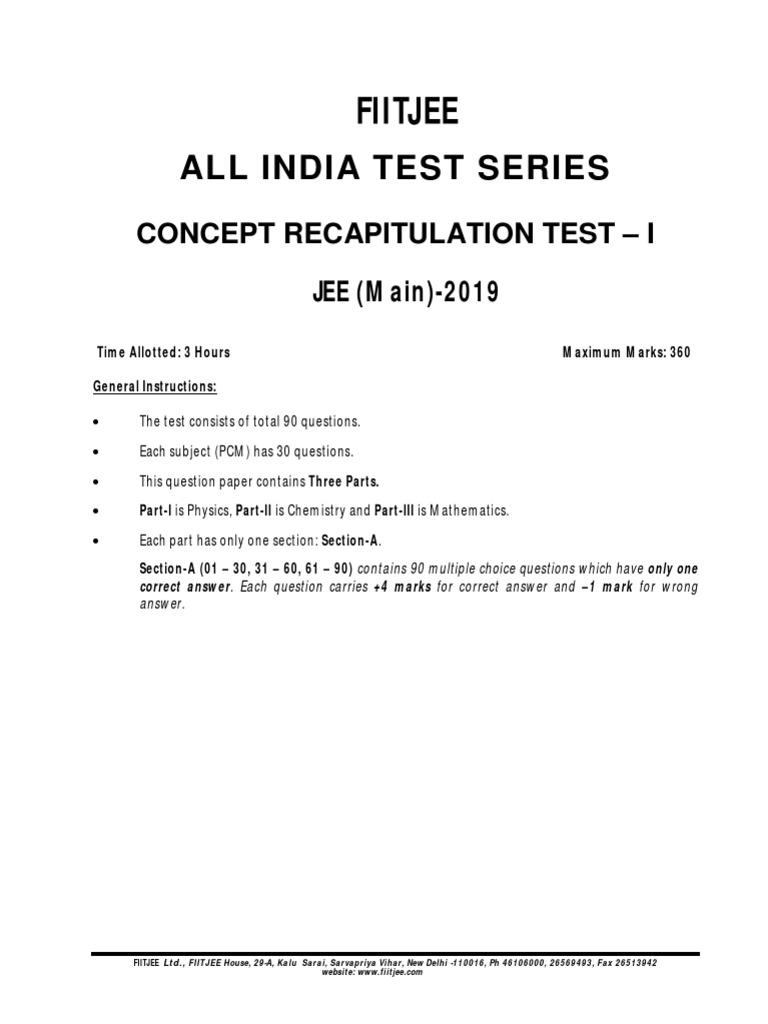 FIITJEE
ALL INDIA TEST SERIES

CONCEPT RECAPITULATION TEST – I

JEE (Main)-2019

Time Allotted: 3 Hours

Maximum Marks: 360

General Instructions:

• The test consists of total 90 questions.

• Each subject (PCM) has 30 questions.

• This question paper contains Three Parts.

• Part-I is Physics, Part-II is Chemistry and Part-III is Mathematics.

• Each part has only one section: Section-A.

Section-A (01 – 30, 31 – 60, 61 – 90) contains 90 multiple choice questions which have only one correct answer. Each question carries +4 marks for correct answer and –1 mark for wrong answer.

FIITJEE Ltd., FIITJEE House, 29-A, Kalu Sarai, Sarvapriya Vihar, New Delhi -110016, Ph 46106000, 26569493, Fax 26513942
website: www.fiitjee.com